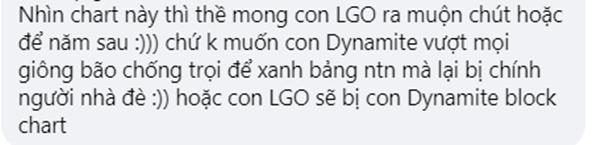 Nhìn chart này thì thề mong con LGO ra muộn chút hoặc để năm sau :))) chứ k muốn con Dynamite vượt mọi giông bão chống trọi để xanh bảng ntn mà lại bị chính người nhà đè :)) hoặc con LGO sẽ bị con Dynamite block chart